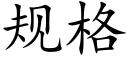 规格